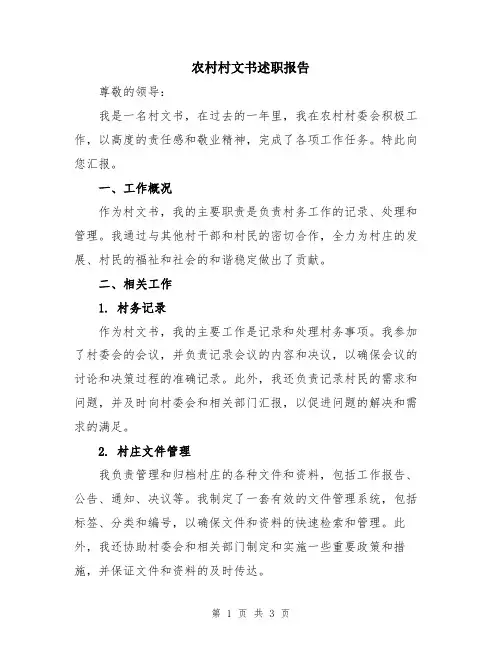 农村村文书述职报告

尊敬的领导：

我是一名村文书，在过去的一年里，我在农村村委会积极工作，以高度的责任感和敬业精神，完成了各项工作任务。特此向您汇报。

一、工作概况

作为村文书，我的主要职责是负责村务工作的记录、处理和管理。我通过与其他村干部和村民的密切合作，全力为村庄的发展、村民的福祉和社会的和谐稳定做出了贡献。

二、相关工作

1. 村务记录

作为村文书，我的主要工作是记录和处理村务事项。我参加了村委会的会议，并负责记录会议的内容和决议，以确保会议的讨论和决策过程的准确记录。此外，我还负责记录村民的需求和问题，并及时向村委会和相关部门汇报，以促进问题的解决和需求的满足。

2. 村庄文件管理

我负责管理和归档村庄的各种文件和资料，包括工作报告、公告、通知、决议等。我制定了一套有效的文件管理系统，包括标签、分类和编号，以确保文件和资料的快速检索和管理。此外，我还协助村委会和相关部门制定和实施一些重要政策和措施，并保证文件和资料的及时传达。

第 1 页 共 3 页